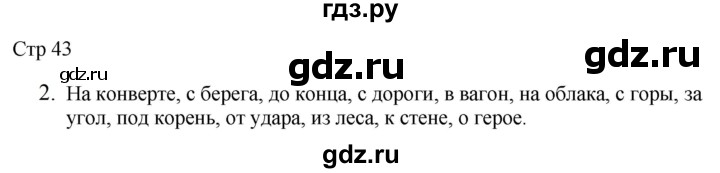 гдз.ру

Стр 43

gdz.ru

gdz.ru

gdz.ru

2. На конверте, с берега, до конца, с дороги, в вагон, на облака, с горы, за угол, под корень, от удара, из леса, к стене, о герое.

gdz.ru